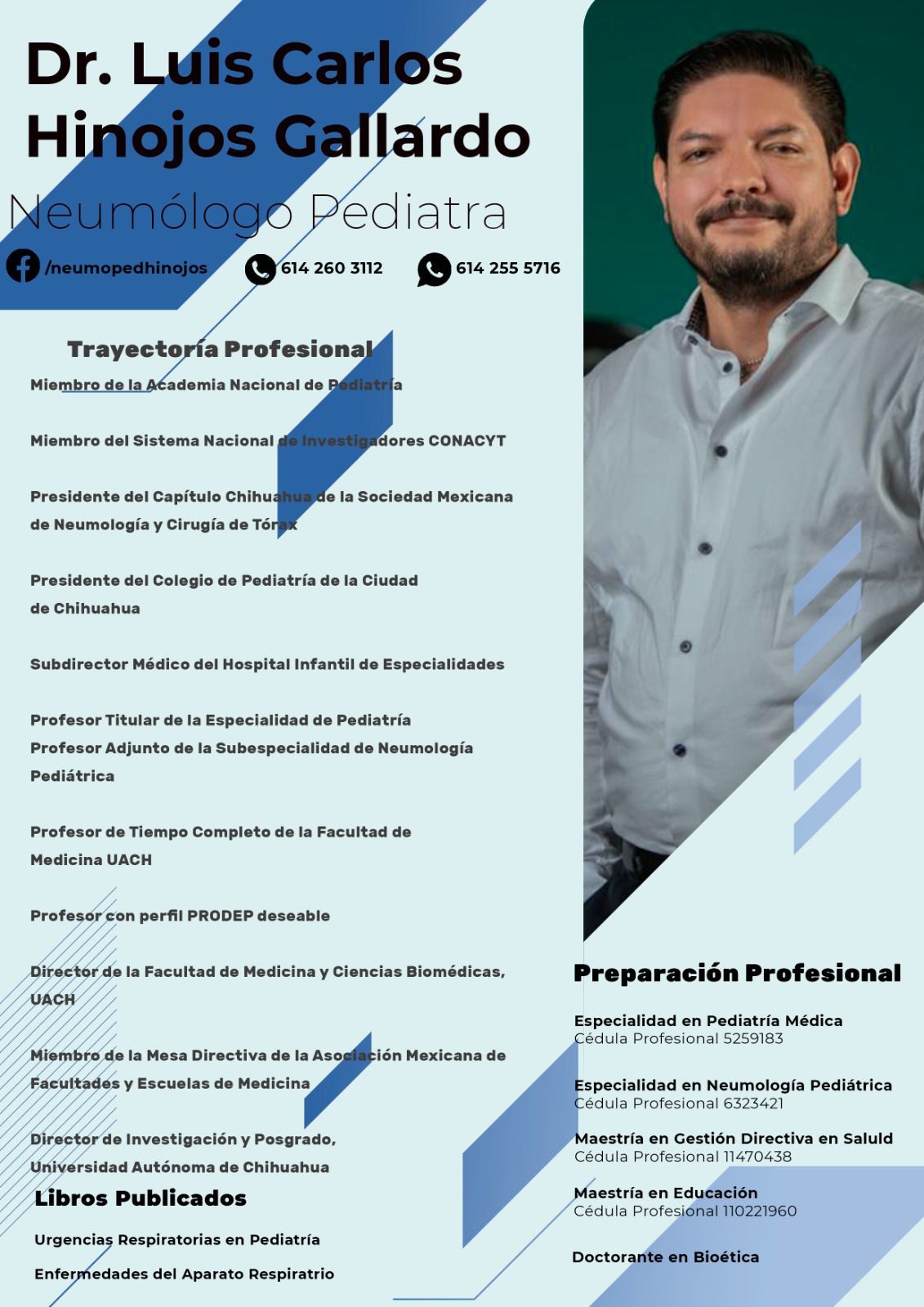 Dr. Luis Carlos Hinojos Gallardo

Neumólogo Pediatra

/neumopedhinojos

614 260 3112

614 255 5716

Trayectoría Profesional

Miembro de la Academia Nacional de Pediatría

Miembro del Sistema Nacional de Investigadores CONACYT

Presidente del Capítulo Chihuahua de la Sociedad Mexicana de Neumología y Cirugía de Tórax

Presidente del Colegio de Pediatría de la Ciudad de Chihuahua

Subdirector Médico del Hospital Infantil de Especialidades

Profesor Titular de la Especialidad de Pediatría
Profesor Adjunto de la Subespecialidad de Neumología Pediátrica

Profesor de Tiempo Completo de la Facultad de Medicina UACH

Profesor con perfil PRODEP deseable

Director de la Facultad de Medicina y Ciencias Biomédicas, UACH

Miembro de la Mesa Directiva de la Asociación Mexicana de Facultades y Escuelas de Medicina

Director de Investigación y Posgrado, Universidad Autónoma de Chihuahua

Libros Publicados

Urgencias Respiratorias en Pediatría

Enfermedades del Aparato Respiratrio

Preparación Profesional

Especialidad en Pediatría Médica
Cédula Profesional 5259183

Especialidad en Neumología Pediátrica
Cédula Profesional 6323421

Maestría en Gestión Directiva en Saluld
Cédula Profesional 11470438

Maestría en Educación
Cédula Profesional 110221960

Doctorante en Bioética